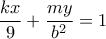 $\frac{kx}{9} + \frac{my}{b^2} = 1$